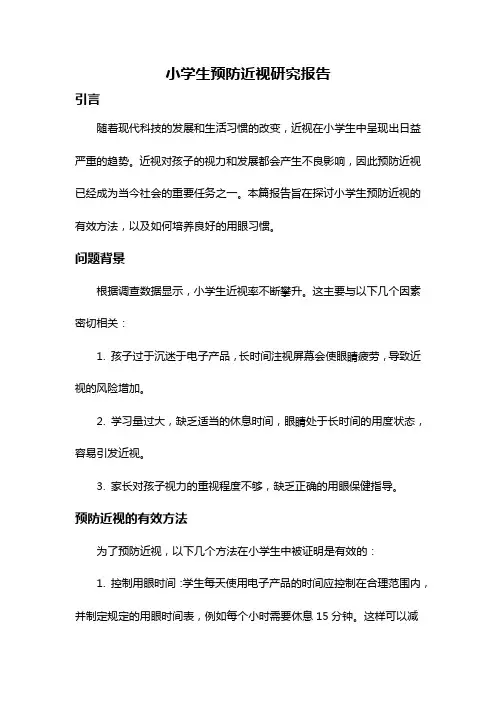 小学生预防近视研究报告

引言

随着现代科技的发展和生活习惯的改变，近视在小学生中呈现出日益严重的趋势。近视对孩子的视力和发展都会产生不良影响，因此预防近视已经成为当今社会的重要任务之一。本篇报告旨在探讨小学生预防近视的有效方法，以及如何培养良好的用眼习惯。

问题背景

根据调查数据显示，小学生近视率不断攀升。这主要与以下几个因素密切相关：

1. 孩子过于沉迷于电子产品，长时间注视屏幕会使眼睛疲劳，导致近视的风险增加。

2. 学习量过大，缺乏适当的休息时间，眼睛处于长时间的用度状态，容易引发近视。

3. 家长对孩子视力的重视程度不够，缺乏正确的用眼保健指导。

预防近视的有效方法

为了预防近视，以下几个方法在小学生中被证明是有效的：

1. 控制用眼时间：学生每天使用电子产品的时间应控制在合理范围内，并制定规定的用眼时间表，例如每个小时需要休息 15 分钟。这样可以减